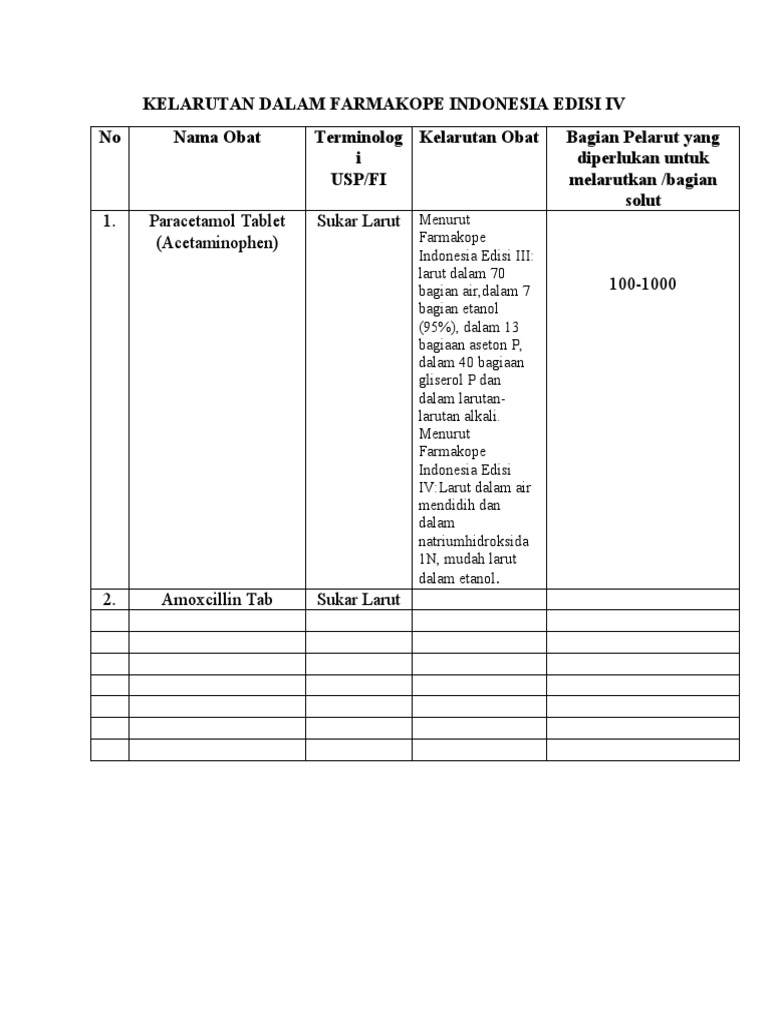 KELARUTAN DALAM FARMAKOPE INDONESIA EDISI IV

| No | Nama Obat | Terminologi USP/FI | Kelarutan Obat | Bagian Pelarut yang diperlukan untuk melarutkan /bagian solut |
|---|---|---|---|---|
| 1. | Paracetamol Tablet (Acetaminophen) | Sukar Larut | Menurut Farmakope Indonesia Edisi III: larut dalam 70 bagian air,dalam 7 bagian etanol (95%), dalam 13 bagiaan aseton P, dalam 40 bagiaan gliserol P dan dalam larutan-larutan alkali. Menurut Farmakope Indonesia Edisi IV:Larut dalam air mendidih dan dalam natriumhidroksida 1N, mudah larut dalam etanol. | 100-1000 |
| 2. | Amoxcillin Tab | Sukar Larut | | |
| | | | | |
| | | | | |
| | | | | |
| | | | | |
| | | | | |
| | | | | |
| | | | | |